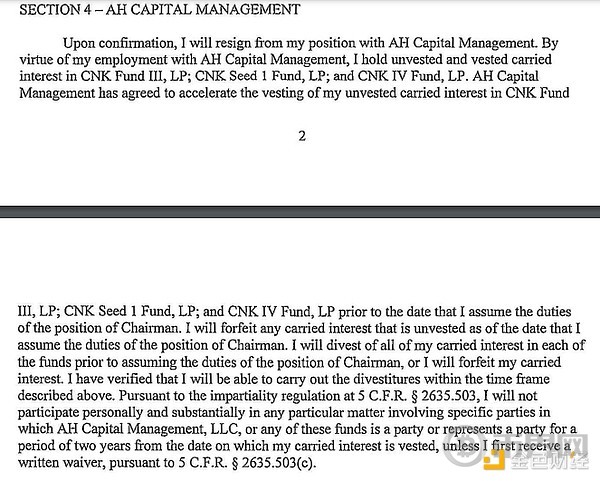 SECTION 4 – AH CAPITAL MANAGEMENT

Upon confirmation, I will resign from my position with AH Capital Management. By virtue of my employment with AH Capital Management, I hold unvested and vested carried interest in CNK Fund III, LP; CNK Seed 1 Fund, LP; and CNK IV Fund, LP. AH Capital Management has agreed to accelerate the vesting of my unvested carried interest in CNK Fund

2

III, LP; CNK Seed 1 Fund, LP; and CNK IV Fund, LP prior to the date that I assume the duties of the position of Chairman. I will forfeit any carried interest that is unvested as of the date that I assume the duties of the position of Chairman. I will divest of all of my carried interest in each of the funds prior to assuming the duties of the position of Chairman, or I will forfeit my carried interest. I have verified that I will be able to carry out the divestitures within the time frame described above. Pursuant to the impartiality regulation at 5 C.F.R. § 2635.503, I will not participate personally and substantially in any particular matter involving specific parties in which AH Capital Management, LLC, or any of these funds is a party or represents a party for a period of two years from the date on which my carried interest is vested, unless I first receive a written waiver, pursuant to 5 C.F.R. § 2635.503(c).

金色财经